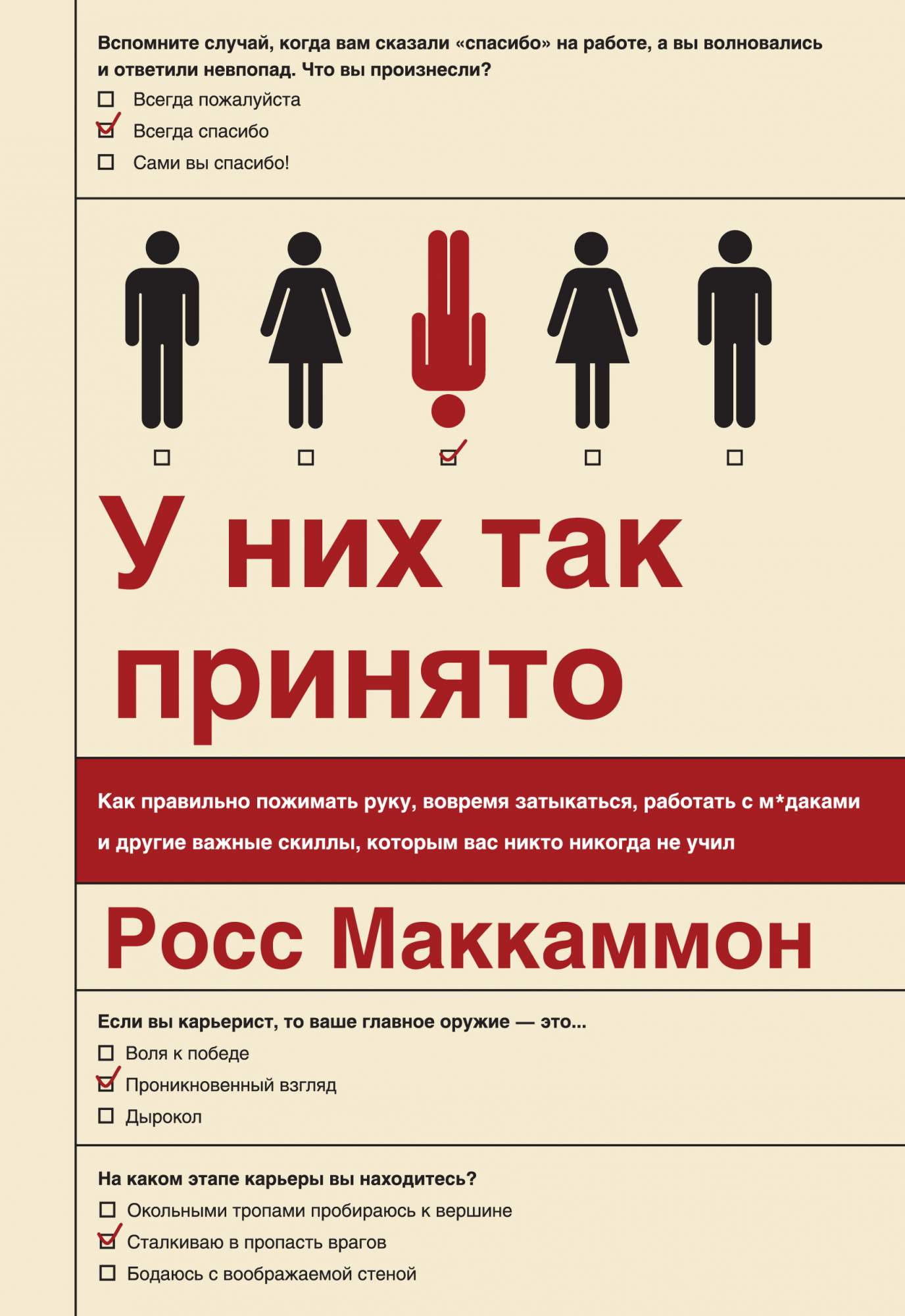 Вспомните случай, когда вам сказали «спасибо» на работе, а вы волновались и ответили невпопад. Что вы произнесли?

☐ Всегда пожалуйста
☑ Всегда спасибо
☐ Сами вы спасибо!

☐ ☐ ☑ ☐ ☐

У них так принято

Как правильно пожимать руку, вовремя затыкаться, работать с м*даками и другие важные скиллы, которым вас никто никогда не учил

Росс Маккаммон

Если вы карьерист, то ваше главное оружие — это...

☐ Воля к победе
☑ Проникновенный взгляд
☐ Дырокол

На каком этапе карьеры вы находитесь?

☐ Окольными тропами пробираюсь к вершине
☑ Сталкиваю в пропасть врагов
☐ Бодаюсь с воображаемой стеной